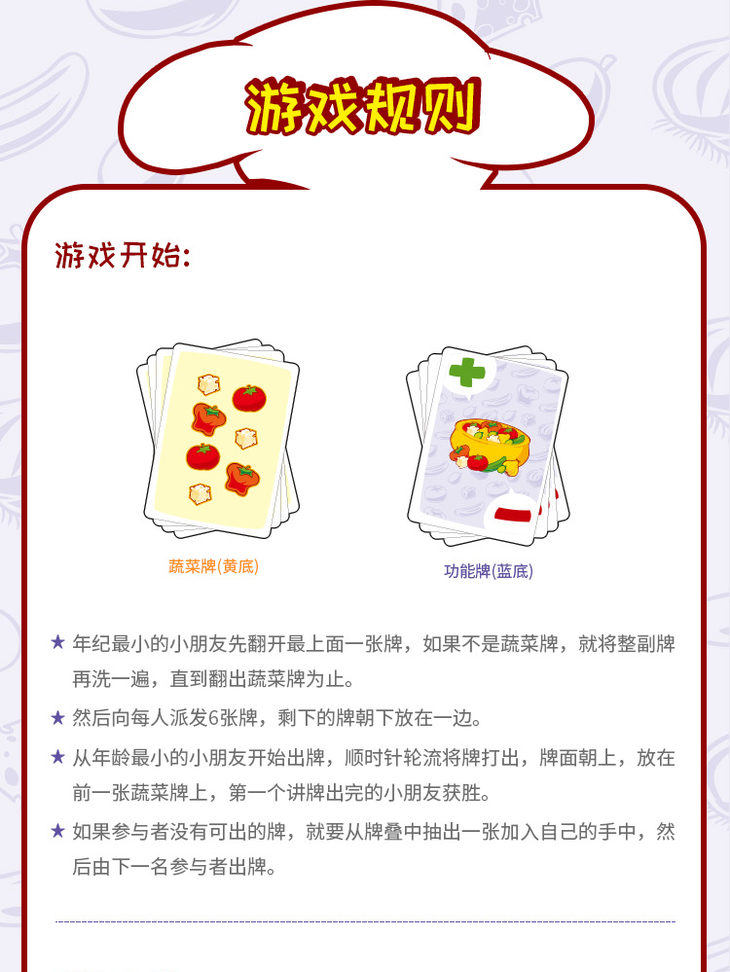 游戏规则

游戏开始:

蔬菜牌(黄底)

功能牌(蓝底)

★ 年纪最小的小朋友先翻开最上面一张牌，如果不是蔬菜牌，就将整副牌再洗一遍，直到翻出蔬菜牌为止。

★ 然后向每人派发6张牌，剩下的牌朝下放在一边。

★ 从年龄最小的小朋友开始出牌，顺时针轮流将牌打出，牌面朝上，放在前一张蔬菜牌上，第一个讲牌出完的小朋友获胜。

★ 如果参与者没有可出的牌，就要从牌叠中抽出一张加入自己的手中，然后由下一名参与者出牌。